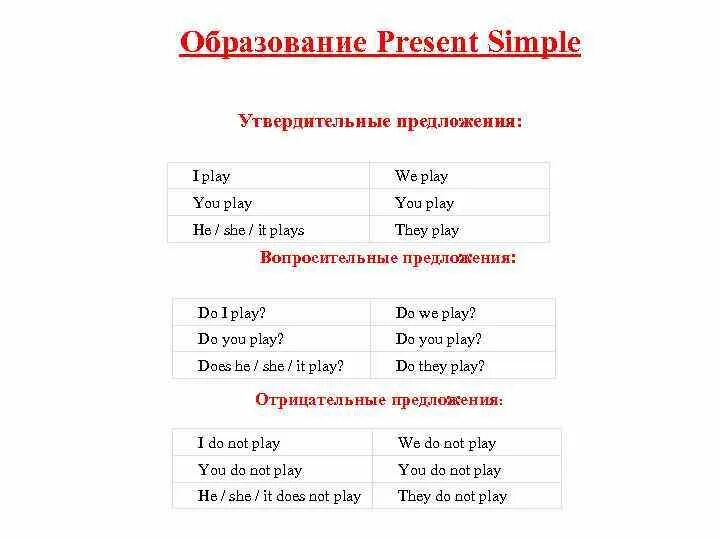 Образование Present Simple

Утвердительные предложения:

| I play | We play |
|---|---|
| You play | You play |
| He / she / it plays | They play |

Вопросительные предложения:

| Do I play? | Do we play? |
|---|---|
| Do you play? | Do you play? |
| Does he / she / it play? | Do they play? |

Отрицательные предложения:

| I do not play | We do not play |
|---|---|
| You do not play | You do not play |
| He / she / it does not play | They do not play |